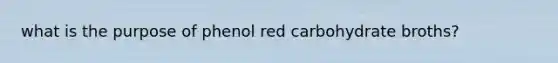 what is the purpose of phenol red carbohydrate broths?